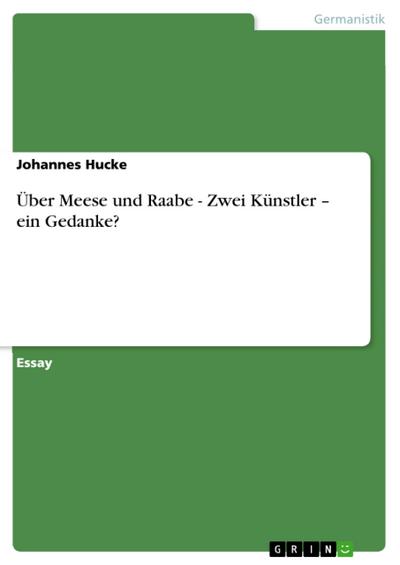 Germanistik

Johannes Hucke

Über Meese und Raabe - Zwei Künstler – ein Gedanke?

Essay

GRIN